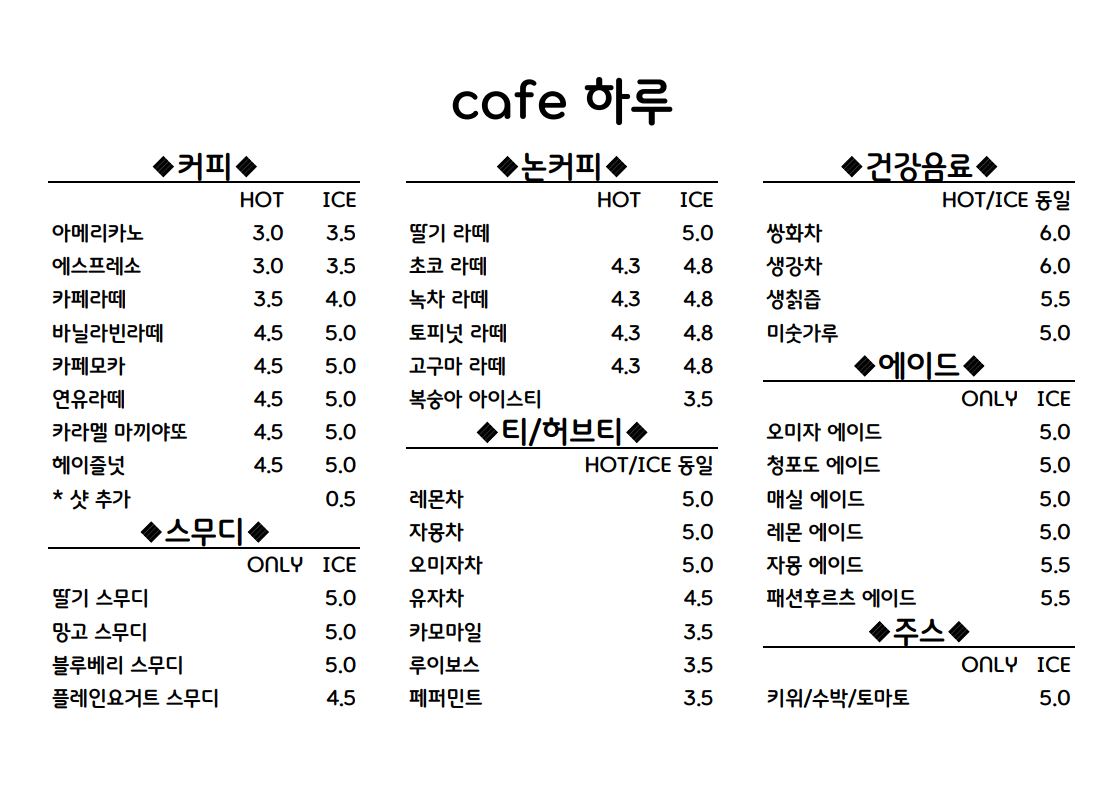 cafe 하루

◆커피◆

| | HOT | ICE |
|---|---|---|
| 아메리카노 | 3.0 | 3.5 |
| 에스프레소 | 3.0 | 3.5 |
| 카페라떼 | 3.5 | 4.0 |
| 바닐라빈라떼 | 4.5 | 5.0 |
| 카페모카 | 4.5 | 5.0 |
| 연유라떼 | 4.5 | 5.0 |
| 카라멜 마끼야또 | 4.5 | 5.0 |
| 헤이즐넛 | 4.5 | 5.0 |
| * 샷 추가 | | 0.5 |

◆스무디◆

| | ONLY ICE |
|---|---|
| 딸기 스무디 | 5.0 |
| 망고 스무디 | 5.0 |
| 블루베리 스무디 | 5.0 |
| 플레인요거트 스무디 | 4.5 |

◆논커피◆

| | HOT | ICE |
|---|---|---|
| 딸기 라떼 | | 5.0 |
| 초코 라떼 | 4.3 | 4.8 |
| 녹차 라떼 | 4.3 | 4.8 |
| 토피넛 라떼 | 4.3 | 4.8 |
| 고구마 라떼 | 4.3 | 4.8 |
| 복숭아 아이스티 | | 3.5 |

◆티/허브티◆

| | HOT/ICE 동일 |
|---|---|
| 레몬차 | 5.0 |
| 자몽차 | 5.0 |
| 오미자차 | 5.0 |
| 유자차 | 4.5 |
| 카모마일 | 3.5 |
| 루이보스 | 3.5 |
| 페퍼민트 | 3.5 |

◆건강음료◆

| | HOT/ICE 동일 |
|---|---|
| 쌍화차 | 6.0 |
| 생강차 | 6.0 |
| 생칡즙 | 5.5 |
| 미숫가루 | 5.0 |

◆에이드◆

| | ONLY ICE |
|---|---|
| 오미자 에이드 | 5.0 |
| 청포도 에이드 | 5.0 |
| 매실 에이드 | 5.0 |
| 레몬 에이드 | 5.0 |
| 자몽 에이드 | 5.5 |
| 패션후르츠 에이드 | 5.5 |

◆주스◆

| | ONLY ICE |
|---|---|
| 키위/수박/토마토 | 5.0 |